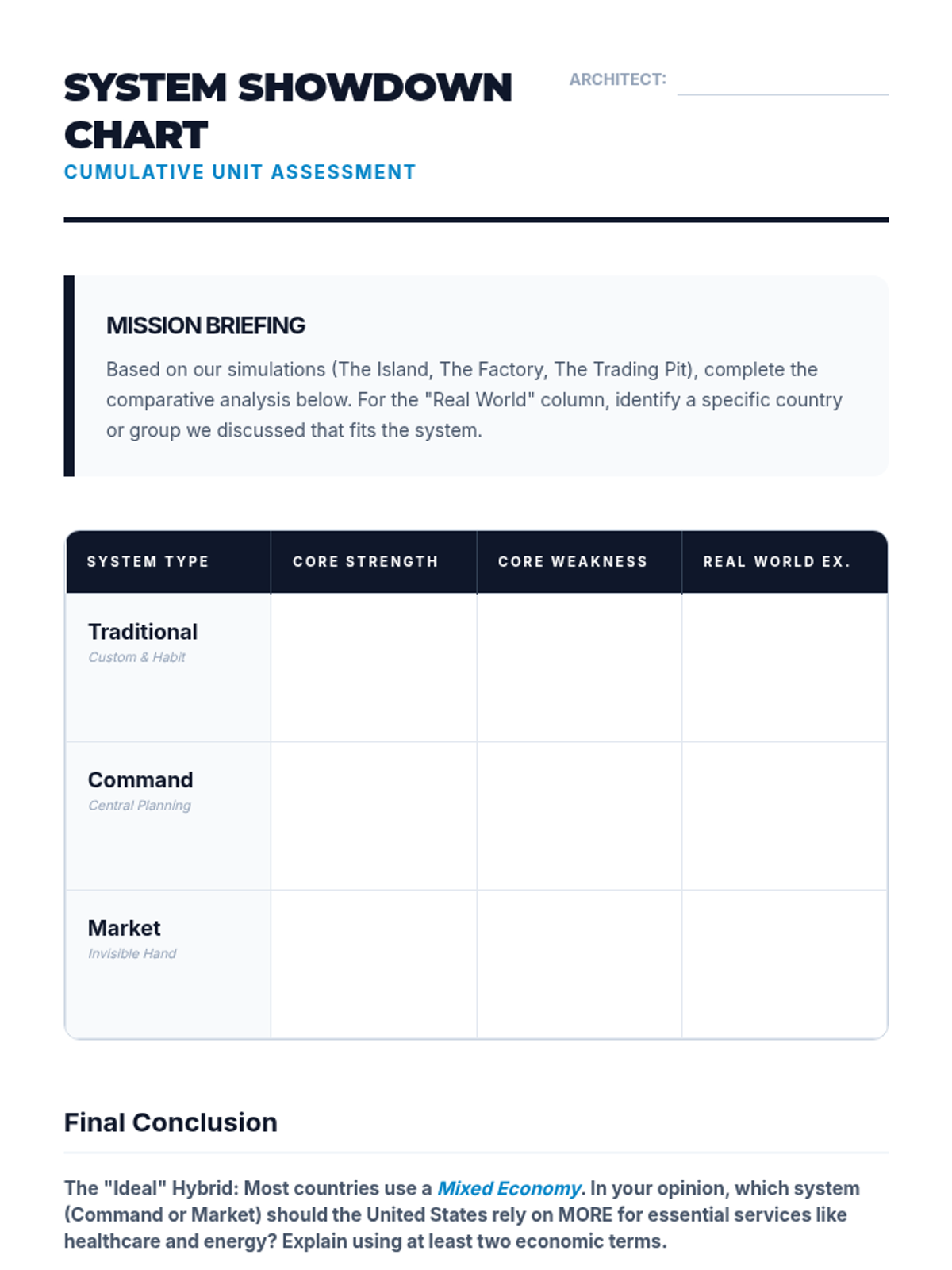 SYSTEM SHOWDOWN CHART
CUMULATIVE UNIT ASSESSMENT

ARCHITECT:

MISSION BRIEFING

Based on our simulations (The Island, The Factory, The Trading Pit), complete the comparative analysis below. For the "Real World" column, identify a specific country or group we discussed that fits the system.

| SYSTEM TYPE | CORE STRENGTH | CORE WEAKNESS | REAL WORLD EX. |
|---|---|---|---|
| Traditional Custom & Habit | | | |
| Command Central Planning | | | |
| Market Invisible Hand | | | |

Final Conclusion

The "Ideal" Hybrid: Most countries use a Mixed Economy. In your opinion, which system (Command or Market) should the United States rely on MORE for essential services like healthcare and energy? Explain using at least two economic terms.